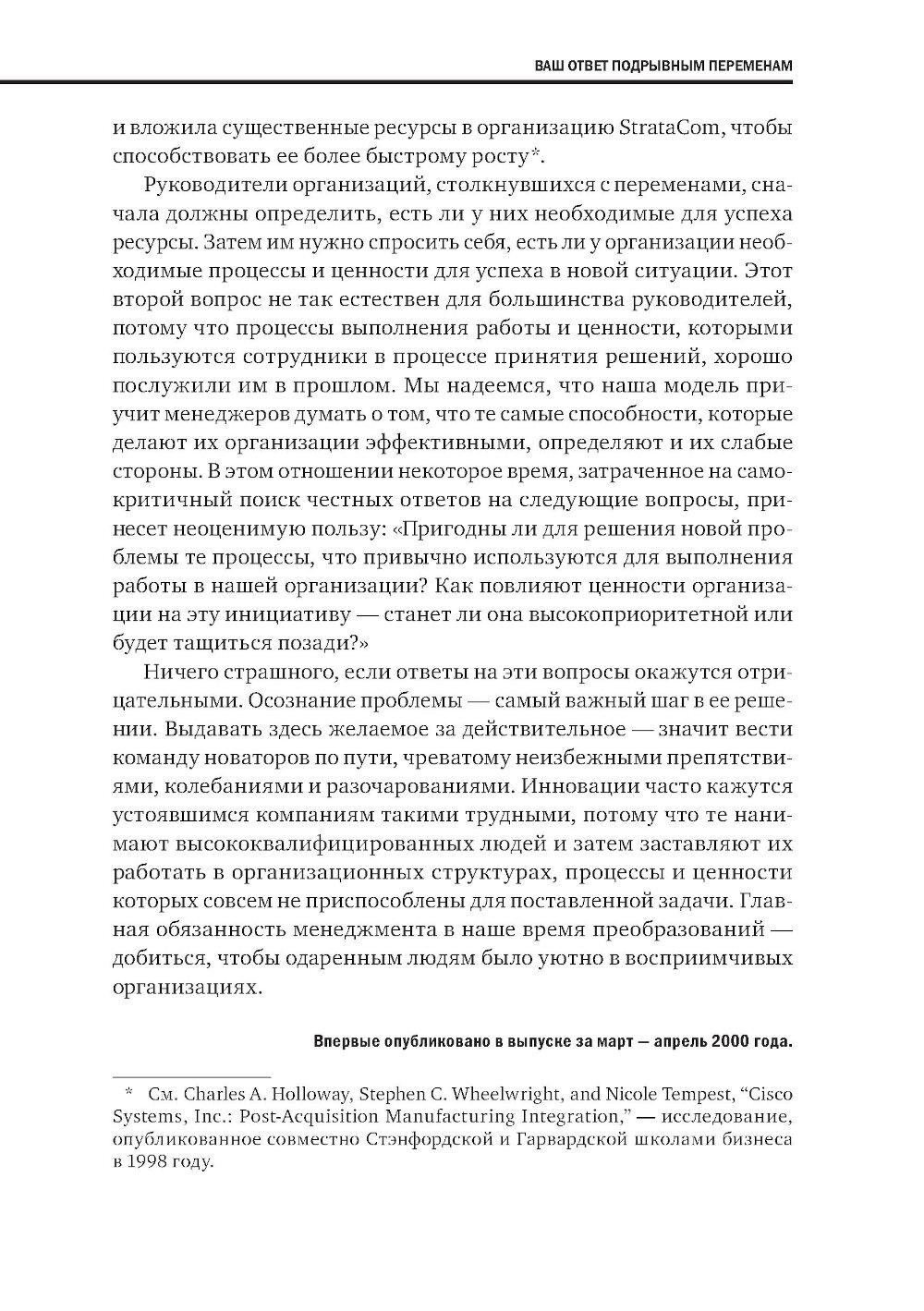 ВАШ ОТВЕТ ПОДРЫВНЫМ ПЕРЕМЕНАМ

и вложила существенные ресурсы в организацию StrataCom, чтобы способствовать ее более быстрому росту*.

Руководители организаций, столкнувшихся с переменами, сначала должны определить, есть ли у них необходимые для успеха ресурсы. Затем им нужно спросить себя, есть ли у организации необходимые процессы и ценности для успеха в новой ситуации. Этот второй вопрос не так естествен для большинства руководителей, потому что процессы выполнения работы и ценности, которыми пользуются сотрудники в процессе принятия решений, хорошо послужили им в прошлом. Мы надеемся, что наша модель приучит менеджеров думать о том, что те самые способности, которые делают их организации эффективными, определяют и их слабые стороны. В этом отношении некоторое время, затраченное на самокритичный поиск честных ответов на следующие вопросы, принесет неоценимую пользу: «Пригодны ли для решения новой проблемы те процессы, что привычно используются для выполнения работы в нашей организации? Как повлияют ценности организации на эту инициативу — станет ли она высокоприоритетной или будет тащиться позади?»

Ничего страшного, если ответы на эти вопросы окажутся отрицательными. Осознание проблемы — самый важный шаг в ее решении. Выдавать здесь желаемое за действительное — значит вести команду новаторов по пути, чреватому неизбежными препятствиями, колебаниями и разочарованиями. Инновации часто кажутся устоявшимся компаниям такими трудными, потому что те нанимают высококвалифицированных людей и затем заставляют их работать в организационных структурах, процессы и ценности которых совсем не приспособлены для поставленной задачи. Главная обязанность менеджмента в наше время преобразований — добиться, чтобы одаренным людям было уютно в восприимчивых организациях.

Впервые опубликовано в выпуске за март — апрель 2000 года.

* См. Charles A. Holloway, Stephen C. Wheelwright, and Nicole Tempest, “Cisco Systems, Inc.: Post-Acquisition Manufacturing Integration,” — исследование, опубликованное совместно Стэнфордской и Гарвардской школами бизнеса в 1998 году.